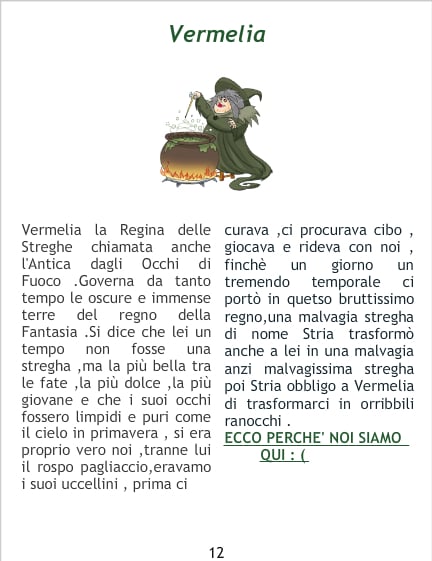 Vermelia

Vermelia la Regina delle Streghe chiamata anche l'Antica dagli Occhi di Fuoco .Governa da tanto tempo le oscure e immense terre del regno della Fantasia .Si dice che lei un tempo non fosse una stregha ,ma la più bella tra le fate ,la più dolce ,la più giovane e che i suoi occhi fossero limpidi e puri come il cielo in primavera , si era proprio vero noi ,tranne lui il rospo pagliaccio,eravamo i suoi uccellini , prima ci curava ,ci procurava cibo , giocava e rideva con noi , finchè un giorno un tremendo temporale ci portò in quetso bruttissimo regno,una malvagia stregha di nome Stria trasformò anche a lei in una malvagia anzi malvagissima stregha poi Stria obbligo a Vermelia di trasformarci in orribbili ranocchi .

ECCO PERCHE' NOI SIAMO QUI : (

12